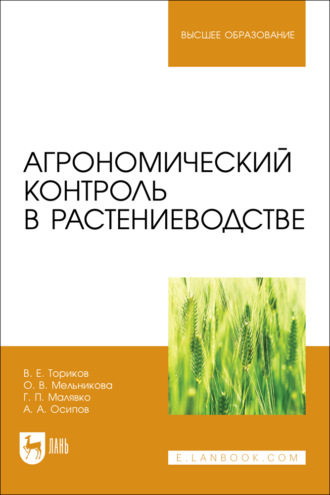 ВЫСШЕЕ ОБРАЗОВАНИЕ

АГРОНОМИЧЕСКИЙ КОНТРОЛЬ В РАСТЕНИЕВОДСТВЕ

В. Е. Ториков
О. В. Мельникова
Г. П. Малявко
А. А. Осипов

ЛАНЬ

E.LANBOOK.COM